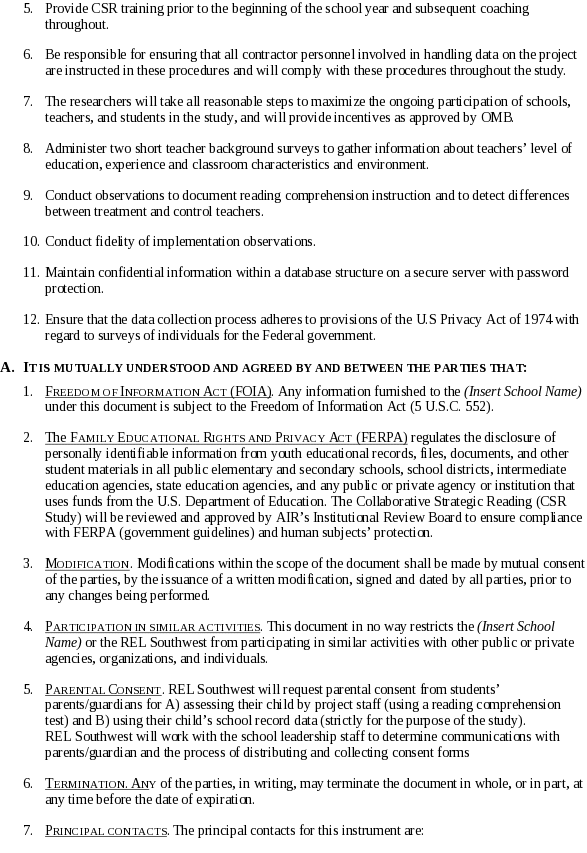 5. Provide CSR training prior to the beginning of the school year and subsequent coaching throughout.

6. Be responsible for ensuring that all contractor personnel involved in handling data on the project are instructed in these procedures and will comply with these procedures throughout the study.

7. The researchers will take all reasonable steps to maximize the ongoing participation of schools, teachers, and students in the study, and will provide incentives as approved by OMB.

8. Administer two short teacher background surveys to gather information about teachers' level of education, experience and classroom characteristics and environment.

9. Conduct observations to document reading comprehension instruction and to detect differences between treatment and control teachers.

10. Conduct fidelity of implementation observations.

11. Maintain confidential information within a database structure on a secure server with password protection.

12. Ensure that the data collection process adheres to provisions of the U.S Privacy Act of 1974 with regard to surveys of individuals for the Federal government.

A. IT IS MUTUALLY UNDERSTOOD AND AGREED BY AND BETWEEN THE PARTIES THAT:

1. FREEDOM OF INFORMATION ACT (FOIA). Any information furnished to the (Insert School Name) under this document is subject to the Freedom of Information Act (5 U.S.C. 552).

2. The FAMILY EDUCATIONAL RIGHTS AND PRIVACY ACT (FERPA) regulates the disclosure of personally identifiable information from youth educational records, files, documents, and other student materials in all public elementary and secondary schools, school districts, intermediate education agencies, state education agencies, and any public or private agency or institution that uses funds from the U.S. Department of Education. The Collaborative Strategic Reading (CSR Study) will be reviewed and approved by AIR's Institutional Review Board to ensure compliance with FERPA (government guidelines) and human subjects' protection.

3. MODIFICATION. Modifications within the scope of the document shall be made by mutual consent of the parties, by the issuance of a written modification, signed and dated by all parties, prior to any changes being performed.

4. PARTICIPATION IN SIMILAR ACTIVITIES. This document in no way restricts the (Insert School Name) or the REL Southwest from participating in similar activities with other public or private agencies, organizations, and individuals.

5. PARENTAL CONSENT. REL Southwest will request parental consent from students' parents/guardians for A) assessing their child by project staff (using a reading comprehension test) and B) using their child's school record data (strictly for the purpose of the study). REL Southwest will work with the school leadership staff to determine communications with parents/guardian and the process of distributing and collecting consent forms

6. TERMINATION. ANY of the parties, in writing, may terminate the document in whole, or in part, at any time before the date of expiration.

7. PRINCIPAL CONTACTS. The principal contacts for this instrument are: